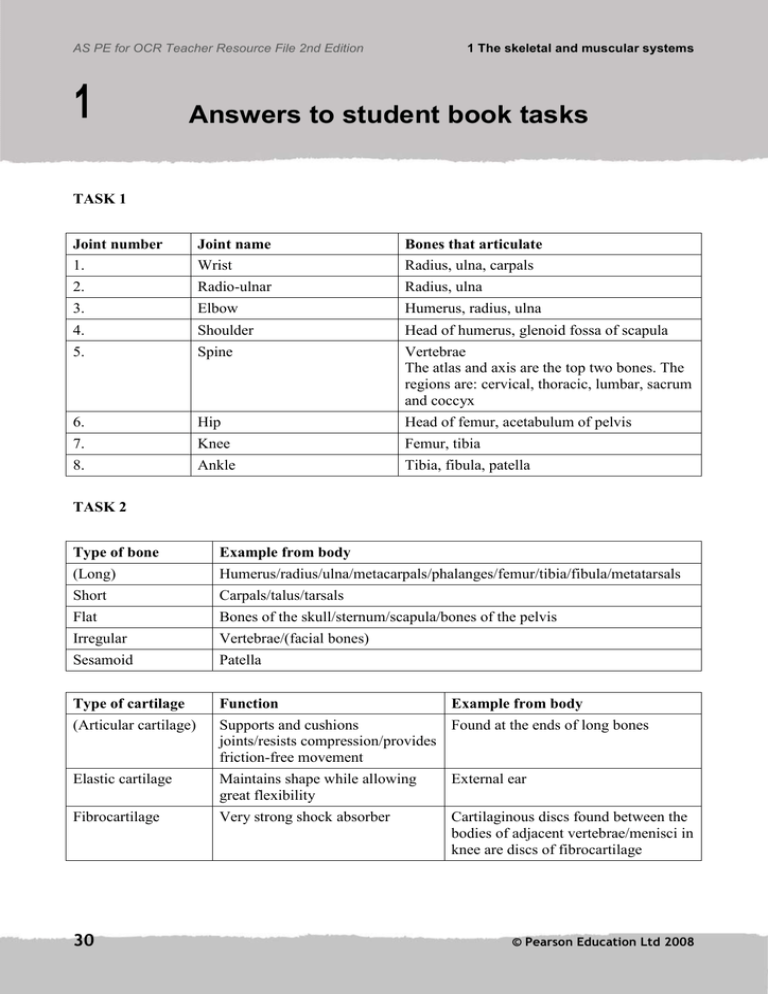 AS PE for OCR Teacher Resource File 2nd Edition

1 The skeletal and muscular systems

1

Answers to student book tasks

TASK 1

| Joint number | Joint name | Bones that articulate |
|---|---|---|
| 1. | Wrist | Radius, ulna, carpals |
| 2. | Radio-ulnar | Radius, ulna |
| 3. | Elbow | Humerus, radius, ulna |
| 4. | Shoulder | Head of humerus, glenoid fossa of scapula |
| 5. | Spine | Vertebrae The atlas and axis are the top two bones. The regions are: cervical, thoracic, lumbar, sacrum and coccyx |
| 6. | Hip | Head of femur, acetabulum of pelvis |
| 7. | Knee | Femur, tibia |
| 8. | Ankle | Tibia, fibula, patella |

TASK 2

| Type of bone | Example from body |
|---|---|
| (Long) | Humerus/radius/ulna/metacarpals/phalanges/femur/tibia/fibula/metatarsals |
| Short | Carpals/talus/tarsals |
| Flat | Bones of the skull/sternum/scapula/bones of the pelvis |
| Irregular | Vertebrae/(facial bones) |
| Sesamoid | Patella |

| Type of cartilage | Function | Example from body |
|---|---|---|
| (Articular cartilage) | Supports and cushions joints/resists compression/provides friction-free movement | Found at the ends of long bones |
| Elastic cartilage | Maintains shape while allowing great flexibility | External ear |
| Fibrocartilage | Very strong shock absorber | Cartilaginous discs found between the bodies of adjacent vertebrae/menisci in knee are discs of fibrocartilage |

30

© Pearson Education Ltd 2008